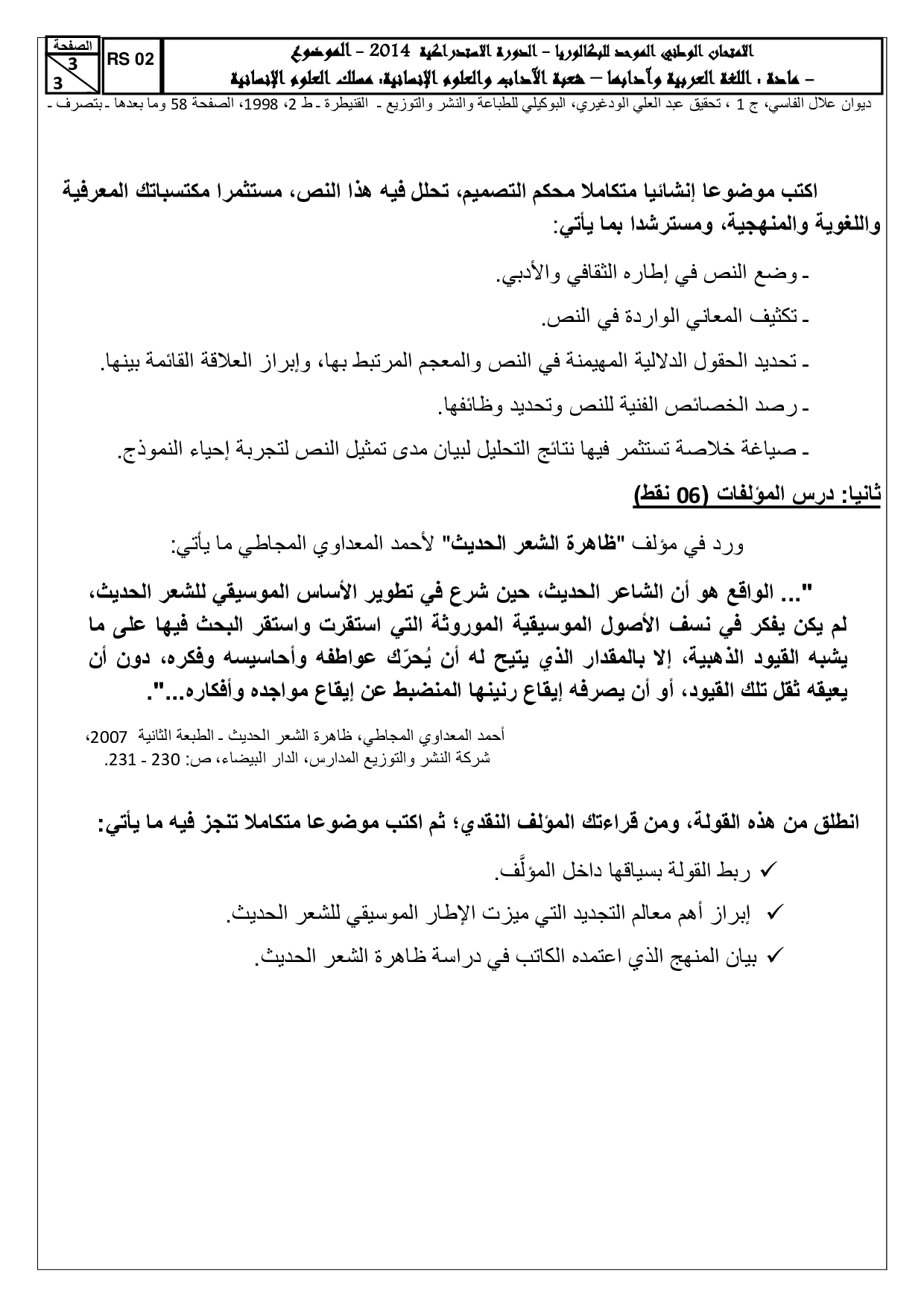 الصفحة
3
3

RS 02

الامتحان الوطني الموحد للبكالوريا – الدورة الاستدراكية 2014 – الموضوع
– مادة : اللغة العربية وآدابها – شعبة الآداب والعلوم الإنسانية: مسلك العلوم الإنسانية

ديوان علال الفاسي، ج 1 ، تحقيق عبد العلي الودغيري، البوكيلي للطباعة والنشر والتوزيع ـ القنيطرة ـ ط 2، 1998، الصفحة 58 وما بعدها ـ بتصرف ـ

اكتب موضوعا إنشائيا متكاملا محكم التصميم، تحلل فيه هذا النص، مستثمرا مكتسباتك المعرفية واللغوية والمنهجية، ومسترشدا بما يأتي:

ـ وضع النص في إطاره الثقافي والأدبي.

ـ تكثيف المعاني الواردة في النص.

ـ تحديد الحقول الدلالية المهيمنة في النص والمعجم المرتبط بها، وإبراز العلاقة القائمة بينها.

ـ رصد الخصائص الفنية للنص وتحديد وظائفها.

ـ صياغة خلاصة تستثمر فيها نتائج التحليل لبيان مدى تمثيل النص لتجربة إحياء النموذج.

ثانيا: درس المؤلفات (06 نقط)

ورد في مؤلف "ظاهرة الشعر الحديث" لأحمد المعداوي المجاطي ما يأتي:

"... الواقع هو أن الشاعر الحديث، حين شرع في تطوير الأساس الموسيقي للشعر الحديث، لم يكن يفكر في نسف الأصول الموسيقية الموروثة التي استقرت واستقر البحث فيها على ما يشبه القيود الذهبية، إلا بالمقدار الذي يتيح له أن يُحرّك عواطفه وأحاسيسه وفكره، دون أن يعيقه ثقل تلك القيود، أو أن يصرفه إيقاع رنينها المنضبط عن إيقاع مواجده وأفكاره...".

أحمد المعداوي المجاطي، ظاهرة الشعر الحديث ـ الطبعة الثانية 2007، شركة النشر والتوزيع المدارس، الدار البيضاء، ص: 230 - 231.

انطلق من هذه القولة، ومن قراءتك المؤلف النقدي؛ ثم اكتب موضوعا متكاملا تنجز فيه ما يأتي:

✓ ربط القولة بسياقها داخل المؤلَّف.

✓ إبراز أهم معالم التجديد التي ميزت الإطار الموسيقي للشعر الحديث.

✓ بيان المنهج الذي اعتمده الكاتب في دراسة ظاهرة الشعر الحديث.